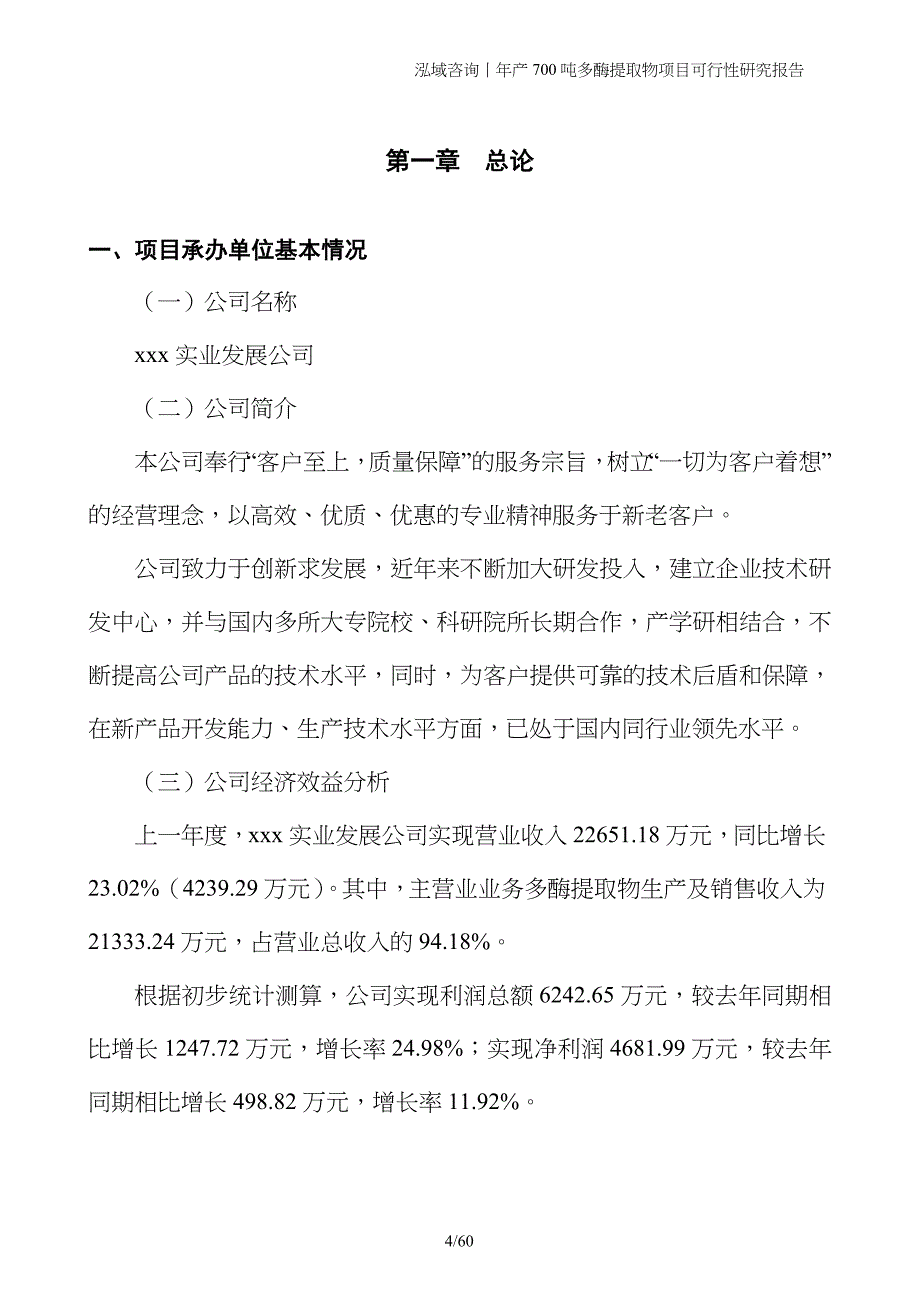 泓域咨询｜年产 700 吨多酶提取物项目可行性研究报告

第一章 总论

一、项目承办单位基本情况

（一）公司名称

xxx 实业发展公司

（二）公司简介

本公司奉行“客户至上，质量保障”的服务宗旨，树立“一切为客户着想”的经营理念，以高效、优质、优惠的专业精神服务于新老客户。

公司致力于创新求发展，近年来不断加大研发投入，建立企业技术研发中心，并与国内多所大专院校、科研院所长期合作，产学研相结合，不断提高公司产品的技术水平，同时，为客户提供可靠的技术后盾和保障，在新产品开发能力、生产技术水平方面，已处于国内同行业领先水平。

（三）公司经济效益分析

上一年度，xxx 实业发展公司实现营业收入 22651.18 万元，同比增长 23.02%（4239.29 万元）。其中，主营业业务多酶提取物生产及销售收入为 21333.24 万元，占营业总收入的 94.18%。

根据初步统计测算，公司实现利润总额 6242.65 万元，较去年同期相比增长 1247.72 万元，增长率 24.98%；实现净利润 4681.99 万元，较去年同期相比增长 498.82 万元，增长率 11.92%。

4/60